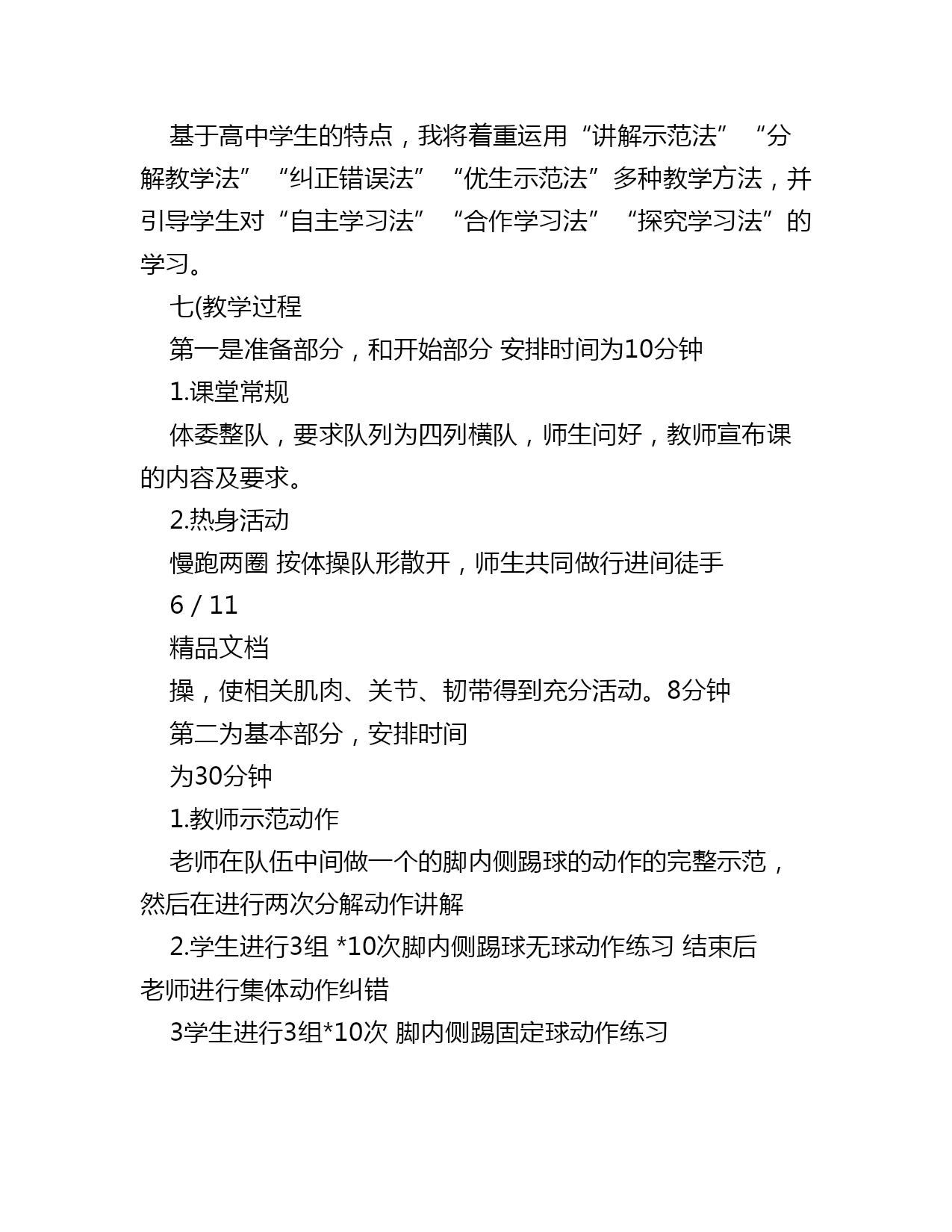 基于高中学生的特点，我将着重运用“讲解示范法”“分解教学法”“纠正错误法”“优生示范法”多种教学方法，并引导学生对“自主学习法”“合作学习法”“探究学习法”的学习。

七(教学过程

第一是准备部分，和开始部分 安排时间为10分钟

1.课堂常规

体委整队，要求队列为四列横队，师生问好，教师宣布课的内容及要求。

2.热身活动

慢跑两圈 按体操队形散开，师生共同做行进间徒手

6 / 11

精品文档

操，使相关肌肉、关节、韧带得到充分活动。8分钟

第二为基本部分，安排时间

为30分钟

1.教师示范动作

老师在队伍中间做一个的脚内侧踢球的动作的完整示范，然后在进行两次分解动作讲解

2.学生进行3组 *10次脚内侧踢球无球动作练习 结束后老师进行集体动作纠错

3学生进行3组*10次 脚内侧踢固定球动作练习